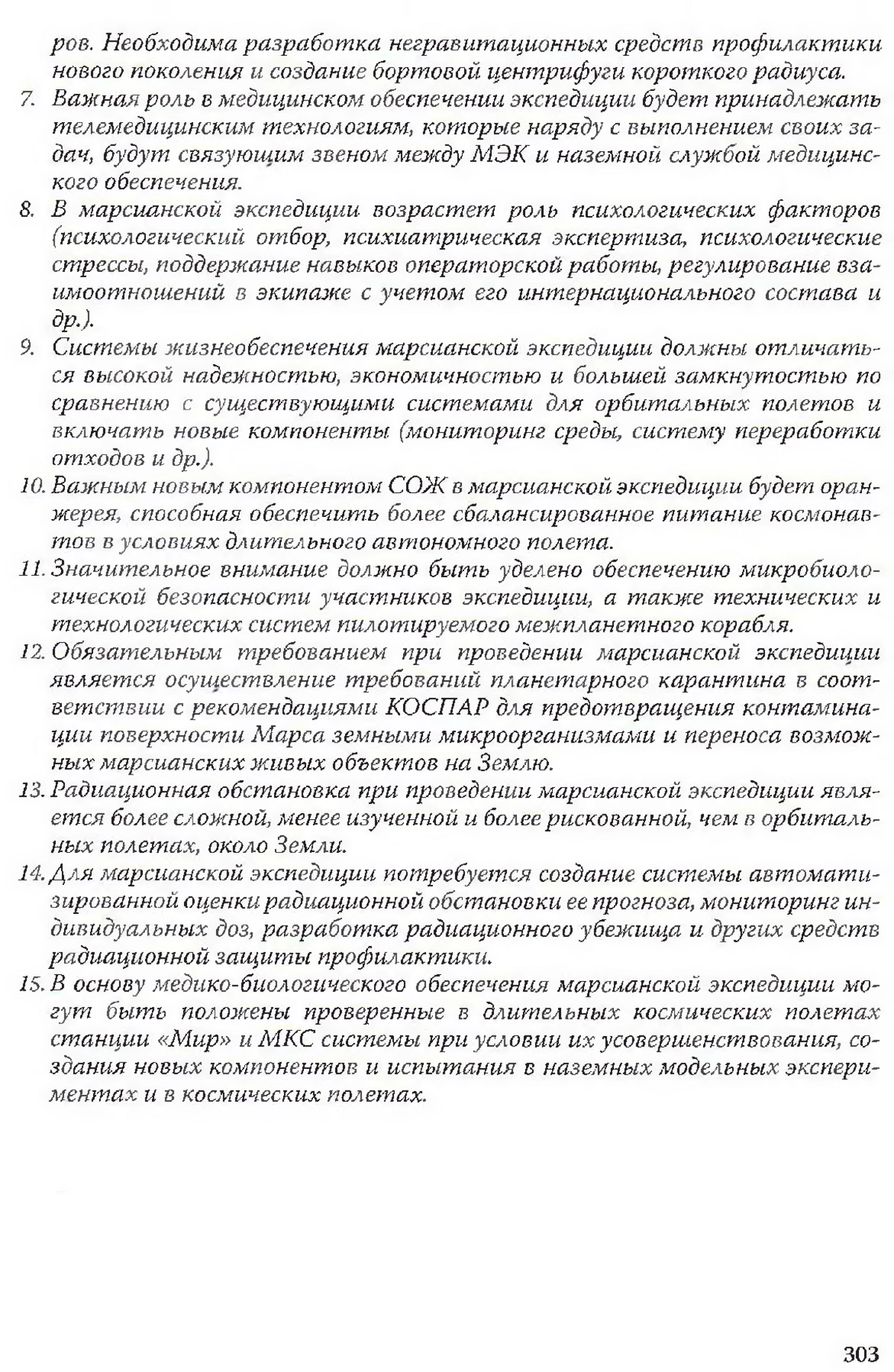 ров. Необходима разработка негравитационных средств профилактики нового поколения и создание бортовой центрифуги короткого радиуса.

7. Важная роль в медицинском обеспечении экспедиции будет принадлежать телемедицинским технологиям, которые наряду с выполнением своих задач, будут связующим звеном между МЭК и наземной службой медицинского обеспечения.

8. В марсианской экспедиции возрастет роль психологических факторов (психологический отбор, психиатрическая экспертиза, психологические стрессы, поддержание навыков операторской работы, регулирование взаимоотношений в экипаже с учетом его интернационального состава и др.).

9. Системы жизнеобеспечения марсианской экспедиции должны отличаться высокой надежностью, экономичностью и большей замкнутостью по сравнению с существующими системами для орбитальных полетов и включать новые компоненты (мониторинг среды, систему переработки отходов и др.).

10. Важным новым компонентом СОЖ в марсианской экспедиции будет оранжерея, способная обеспечить более сбалансированное питание космонавтов в условиях длительного автономного полета.

11. Значительное внимание должно быть уделено обеспечению микробиологической безопасности участников экспедиции, а также технических и технологических систем пилотируемого межпланетного корабля.

12. Обязательным требованием при проведении марсианской экспедиции является осуществление требований планетарного карантина в соответствии с рекомендациями КОСПАР для предотвращения контаминации поверхности Марса земными микроорганизмами и переноса возможных марсианских живых объектов на Землю.

13. Радиационная обстановка при проведении марсианской экспедиции является более сложной, менее изученной и более рискованной, чем в орбитальных полетах, около Земли.

14. Для марсианской экспедиции потребуется создание системы автоматизированной оценки радиационной обстановки ее прогноза, мониторинг индивидуальных доз, разработка радиационного убежища и других средств радиационной защиты профилактики.

15. В основу медико-биологического обеспечения марсианской экспедиции могут быть положены проверенные в длительных космических полетах станции «Мир» и МКС системы при условии их усовершенствования, создания новых компонентов и испытания в наземных модельных экспериментах и в космических полетах.

303